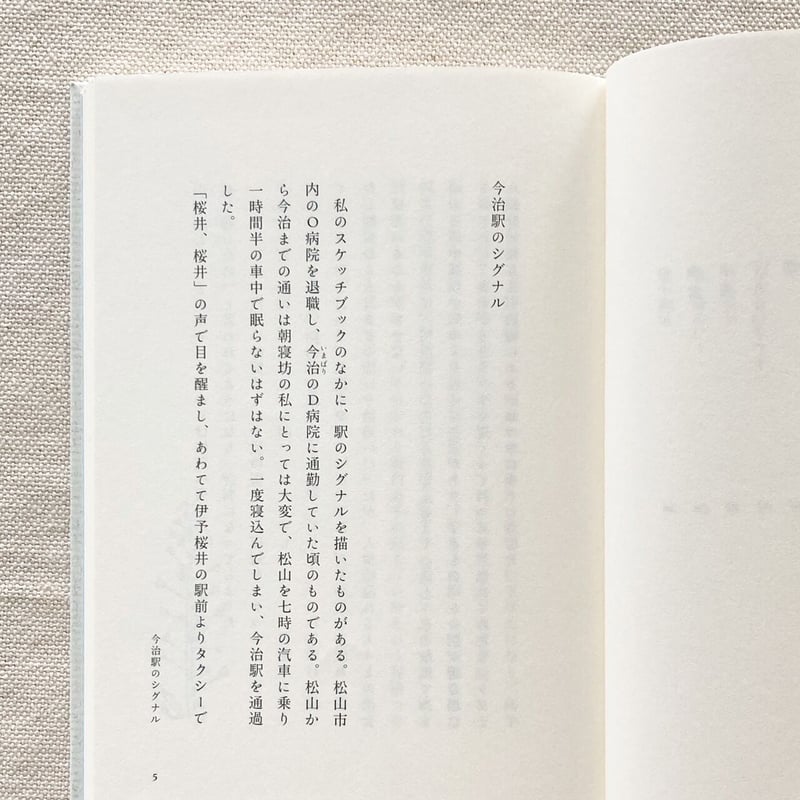 今治駅のシグナル

私のスケッチブックのなかに、駅のシグナルを描いたものがある。松山市内のO病院を退職し、今治のD病院に通勤していた頃のものである。松山から今治までの通いは朝寝坊の私にとっては大変で、松山を七時の汽車に乗り一時間半の車中で眠らないはずはない。一度寝込んでしまい、今治駅を通過した。

「桜井、桜井」の声で目を醒まし、あわてて伊予桜井の駅前よりタクシーで

今治駅のシグナル

5